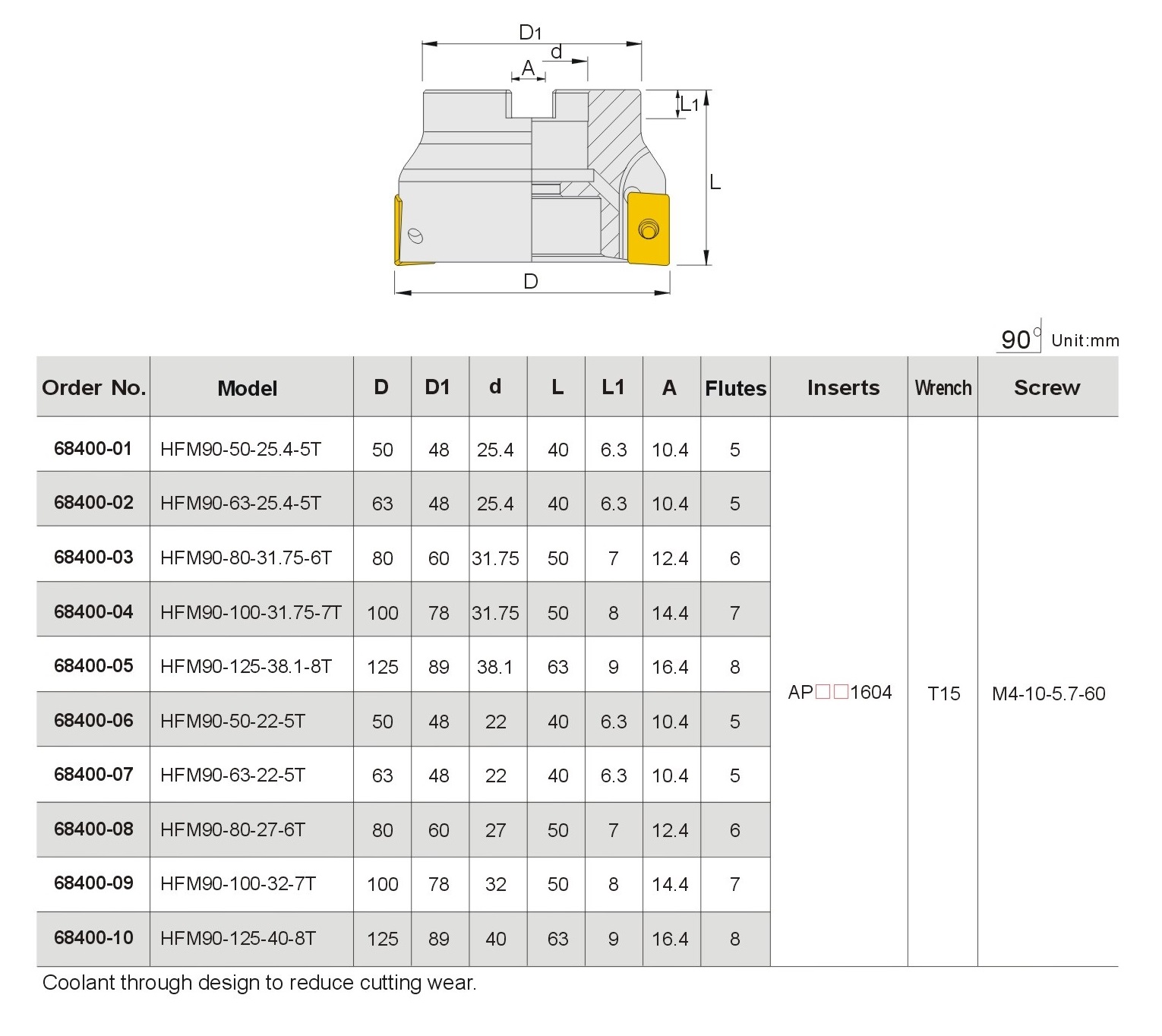 D1
d
A
L1
L
D

90° Unit:mm

| Order No. | Model | D | D1 | d | L | L1 | A | Flutes | Inserts | Wrench | Screw |
|---|---|---|---|---|---|---|---|---|---|---|---|
| 68400-01 | HFM90-50-25.4-5T | 50 | 48 | 25.4 | 40 | 6.3 | 10.4 | 5 | AP□□1604 | T15 | M4-10-5.7-60 |
| 68400-02 | HFM90-63-25.4-5T | 63 | 48 | 25.4 | 40 | 6.3 | 10.4 | 5 | | | |
| 68400-03 | HFM90-80-31.75-6T | 80 | 60 | 31.75 | 50 | 7 | 12.4 | 6 | | | |
| 68400-04 | HFM90-100-31.75-7T | 100 | 78 | 31.75 | 50 | 8 | 14.4 | 7 | | | |
| 68400-05 | HFM90-125-38.1-8T | 125 | 89 | 38.1 | 63 | 9 | 16.4 | 8 | | | |
| 68400-06 | HFM90-50-22-5T | 50 | 48 | 22 | 40 | 6.3 | 10.4 | 5 | | | |
| 68400-07 | HFM90-63-22-5T | 63 | 48 | 22 | 40 | 6.3 | 10.4 | 5 | | | |
| 68400-08 | HFM90-80-27-6T | 80 | 60 | 27 | 50 | 7 | 12.4 | 6 | | | |
| 68400-09 | HFM90-100-32-7T | 100 | 78 | 32 | 50 | 8 | 14.4 | 7 | | | |
| 68400-10 | HFM90-125-40-8T | 125 | 89 | 40 | 63 | 9 | 16.4 | 8 | | | |

Coolant through design to reduce cutting wear.